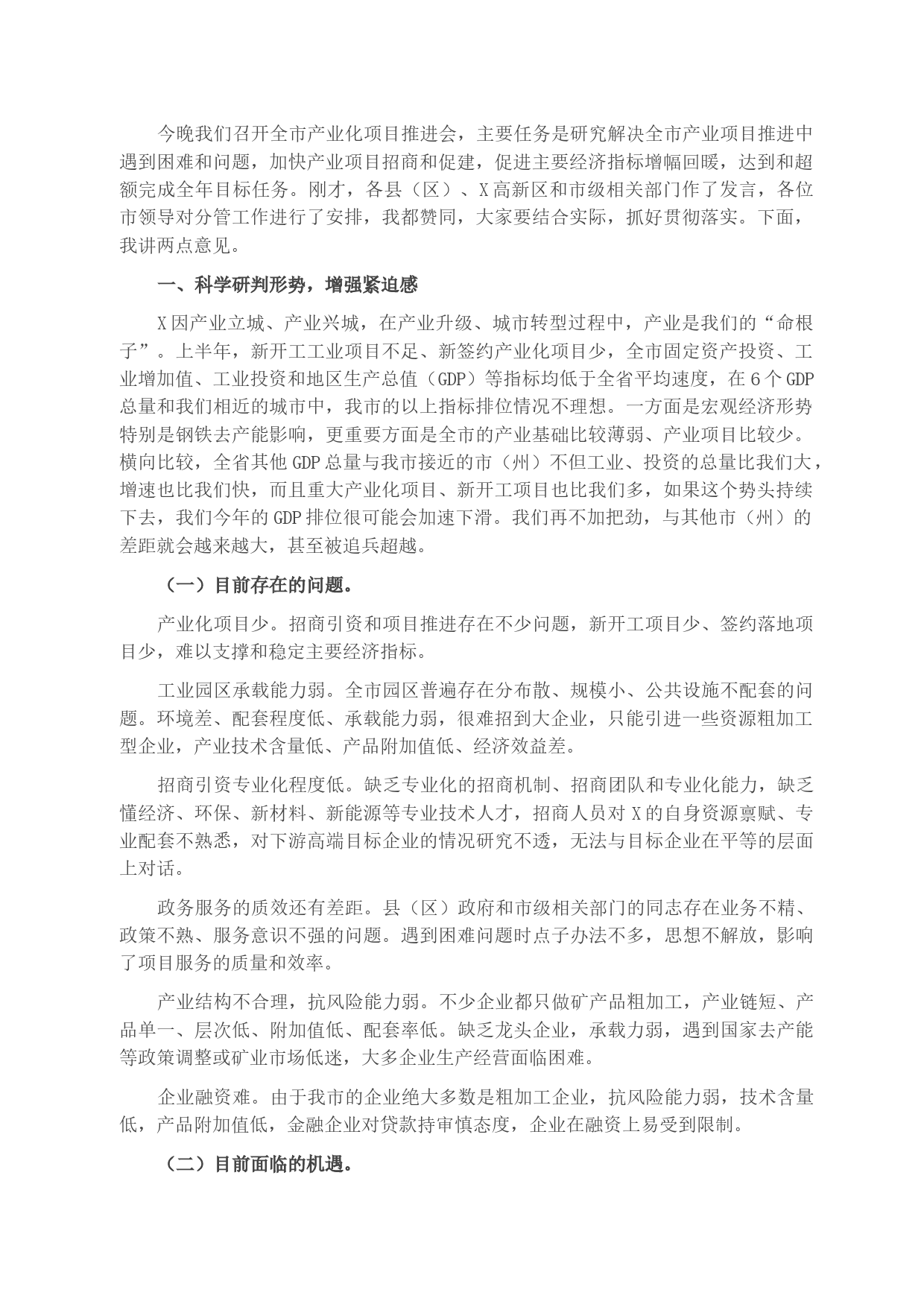 今晚我们召开全市产业化项目推进会，主要任务是研究解决全市产业项目推进中遇到困难和问题，加快产业项目招商和促建，促进主要经济指标增幅回暖，达到和超额完成全年目标任务。刚才，各县（区）、X高新区和市级相关部门作了发言，各位市领导对分管工作进行了安排，我都赞同，大家要结合实际，抓好贯彻落实。下面，我讲两点意见。

一、科学研判形势，增强紧迫感

X因产业立城、产业兴城，在产业升级、城市转型过程中，产业是我们的“命根子”。上半年，新开工工业项目不足、新签约产业化项目少，全市固定资产投资、工业增加值、工业投资和地区生产总值（GDP）等指标均低于全省平均速度，在6个GDP总量和我们相近的城市中，我市的以上指标排位情况不理想。一方面是宏观经济形势特别是钢铁去产能影响，更重要方面是全市的产业基础比较薄弱、产业项目比较少。横向比较，全省其他GDP总量与我市接近的市（州）不但工业、投资的总量比我们大，增速也比我们快，而且重大产业化项目、新开工项目也比我们多，如果这个势头持续下去，我们今年的GDP排位很可能会加速下滑。我们再不加把劲，与其他市（州）的差距就会越来越大，甚至被追兵超越。

（一）目前存在的问题。

产业化项目少。招商引资和项目推进存在不少问题，新开工项目少、签约落地项目少，难以支撑和稳定主要经济指标。

工业园区承载能力弱。全市园区普遍存在分布散、规模小、公共设施不配套的问题。环境差、配套程度低、承载能力弱，很难招到大企业，只能引进一些资源粗加工型企业，产业技术含量低、产品附加值低、经济效益差。

招商引资专业化程度低。缺乏专业化的招商机制、招商团队和专业化能力，缺乏懂经济、环保、新材料、新能源等专业技术人才，招商人员对X的自身资源禀赋、专业配套不熟悉，对下游高端目标企业的情况研究不透，无法与目标企业在平等的层面上对话。

政务服务的质效还有差距。县（区）政府和市级相关部门的同志存在业务不精、政策不熟、服务意识不强的问题。遇到困难问题时点子办法不多，思想不解放，影响了项目服务的质量和效率。

产业结构不合理，抗风险能力弱。不少企业都只做矿产品粗加工，产业链短、产品单一、层次低、附加值低、配套率低。缺乏龙头企业，承载力弱，遇到国家去产能等政策调整或矿业市场低迷，大多企业生产经营面临困难。

企业融资难。由于我市的企业绝大多数是粗加工企业，抗风险能力弱，技术含量低，产品附加值低，金融企业对贷款持审慎态度，企业在融资上易受到限制。

（二）目前面临的机遇。